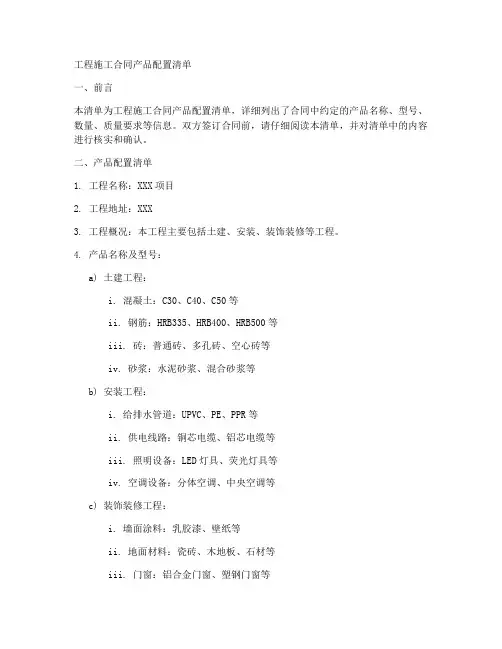 工程施工合同产品配置清单

一、前言

本清单为工程施工合同产品配置清单，详细列出了合同中约定的产品名称、型号、数量、质量要求等信息。双方签订合同前，请仔细阅读本清单，并对清单中的内容进行核实和确认。

二、产品配置清单

1. 工程名称：XXX 项目

2. 工程地址：XXX

3. 工程概况：本工程主要包括土建、安装、装饰装修等工程。

4. 产品名称及型号：

a) 土建工程：

i. 混凝土：C30、C40、C50 等

ii. 钢筋：HRB335、HRB400、HRB500 等

iii. 砖：普通砖、多孔砖、空心砖等

iv. 砂浆：水泥砂浆、混合砂浆等

b) 安装工程：

i. 给排水管道：UPVC、PE、PPR 等

ii. 供电线路：铜芯电缆、铝芯电缆等

iii. 照明设备：LED 灯具、荧光灯具等

iv. 空调设备：分体空调、中央空调等

c) 装饰装修工程：

i. 墙面涂料：乳胶漆、壁纸等

ii. 地面材料：瓷砖、木地板、石材等

iii. 门窗：铝合金门窗、塑钢门窗等